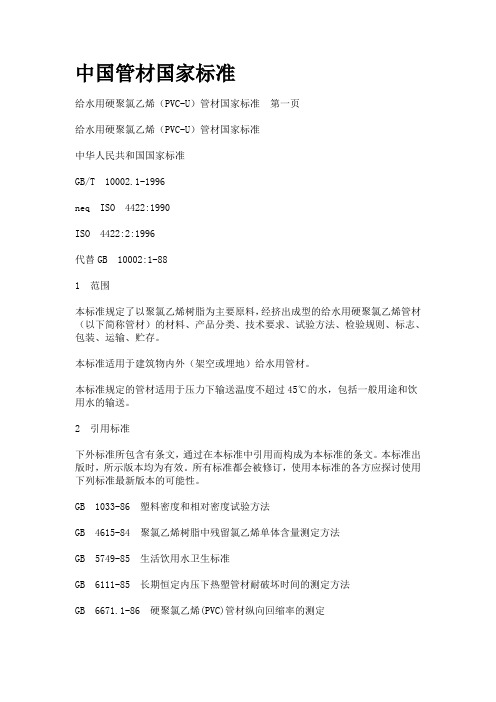 中国管材国家标准

给水用硬聚氯乙烯（PVC-U）管材国家标准　第一页

给水用硬聚氯乙烯（PVC-U）管材国家标准

中华人民共和国国家标准

GB/T　10002.1-1996

neq　ISO　4422:1990

ISO　4422:2:1996

代替 GB　10002:1-88

1　范围

本标准规定了以聚氯乙烯树脂为主要原料，经挤出成型的给水用硬聚氯乙烯管材（以下简称管材）的材料、产品分类、技术要求、试验方法、检验规则、标志、包装、运输、贮存。

本标准适用于建筑物内外（架空或埋地）给水用管材。

本标准规定的管材适用于压力下输送温度不超过 45℃的水，包括一般用途和饮用水的输送。

2　引用标准

下外标准所包含有条文，通过在本标准中引用而构成为本标准的条文。本标准出版时，所示版本均为有效。所有标准都会被修订，使用本标准的各方应探讨使用下列标准最新版本的可能性。

GB　1033-86　塑料密度和相对密度试验方法

GB　4615-84　聚氯乙烯树脂中残留氯乙烯单体含量测定方法

GB　5749-85　生活饮用水卫生标准

GB　6111-85　长期恒定内压下热塑管材耐破坏时间的测定方法

GB　6671.1-86　硬聚氯乙烯(PVC)管材纵向回缩率的测定